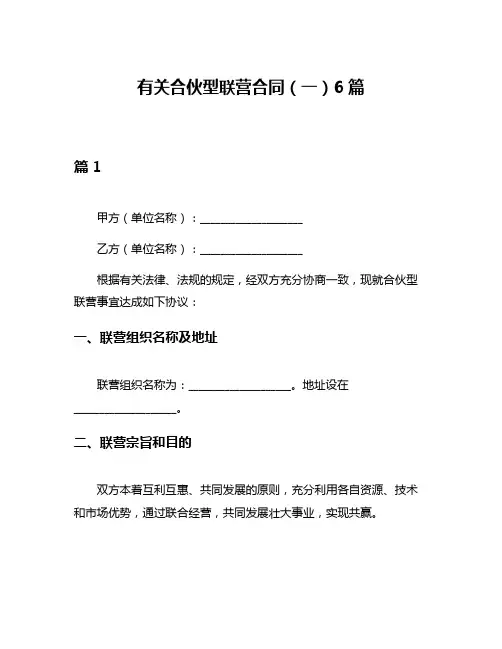 有关合伙型联营合同（一）6篇

篇1

甲方（单位名称）：__________________

乙方（单位名称）：__________________

根据有关法律、法规的规定，经双方充分协商一致，现就合伙型联营事宜达成如下协议：

一、联营组织名称及地址

联营组织名称为：__________________。地址设在__________________。

二、联营宗旨和目的

双方本着互利互惠、共同发展的原则，充分利用各自资源、技术和市场优势，通过联合经营，共同发展壮大事业，实现共赢。